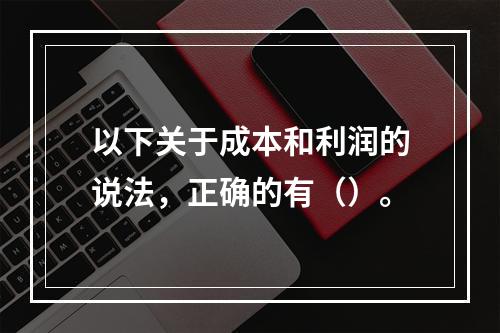 以下关于成本和利润的说法，正确的有（）。